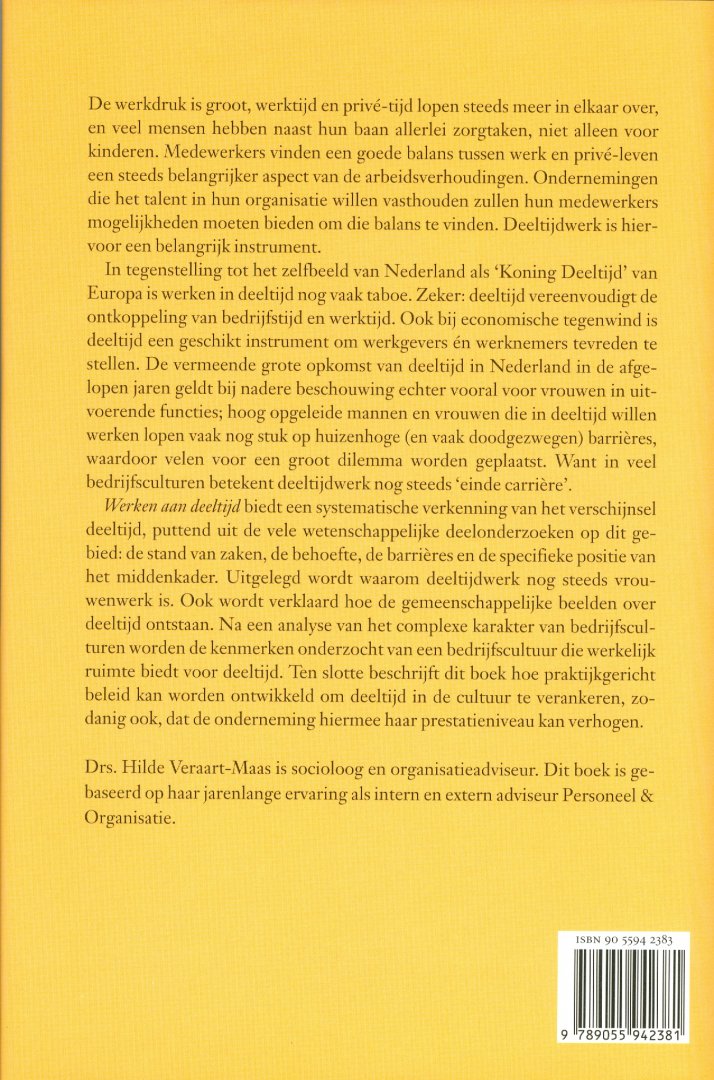 De werkdruk is groot, werktijd en privé-tijd lopen steeds meer in elkaar over, en veel mensen hebben naast hun baan allerlei zorgtaken, niet alleen voor kinderen. Medewerkers vinden een goede balans tussen werk en privé-leven een steeds belangrijker aspect van de arbeidsverhoudingen. Ondernemingen die het talent in hun organisatie willen vasthouden zullen hun medewerkers mogelijkheden moeten bieden om die balans te vinden. Deeltijdwerk is hiervoor een belangrijk instrument.

In tegenstelling tot het zelfbeeld van Nederland als 'Koning Deeltijd' van Europa is werken in deeltijd nog vaak taboe. Zeker: deeltijd vereenvoudigt de ontkoppeling van bedrijfstijd en werktijd. Ook bij economische tegenwind is deeltijd een geschikt instrument om werkgevers én werknemers tevreden te stellen. De vermeende grote opkomst van deeltijd in Nederland in de afgelopen jaren geldt bij nadere beschouwing echter vooral voor vrouwen in uitvoerende functies; hoog opgeleide mannen en vrouwen die in deeltijd willen werken lopen vaak nog stuk op huizenhoge (en vaak doodgezwegen) barrières, waardoor velen voor een groot dilemma worden geplaatst. Want in veel bedrijfsculturen betekent deeltijdwerk nog steeds 'einde carrière'.

Werken aan deeltijd biedt een systematische verkenning van het verschijnsel deeltijd, puttend uit de vele wetenschappelijke deelonderzoeken op dit gebied: de stand van zaken, de behoefte, de barrières en de specifieke positie van het middenkader. Uitgelegd wordt waarom deeltijdwerk nog steeds vrouwenwerk is. Ook wordt verklaard hoe de gemeenschappelijke beelden over deeltijd ontstaan. Na een analyse van het complexe karakter van bedrijfsculturen worden de kenmerken onderzocht van een bedrijfscultuur die werkelijk ruimte biedt voor deeltijd. Ten slotte beschrijft dit boek hoe praktijkgericht beleid kan worden ontwikkeld om deeltijd in de cultuur te verankeren, zodanig ook, dat de onderneming hiermee haar prestatieniveau kan verhogen.

Drs. Hilde Veraart-Maas is socioloog en organisatieadviseur. Dit boek is gebaseerd op haar jarenlange ervaring als intern en extern adviseur Personeel & Organisatie.

ISBN 90 5594 2383

9 789055 942381